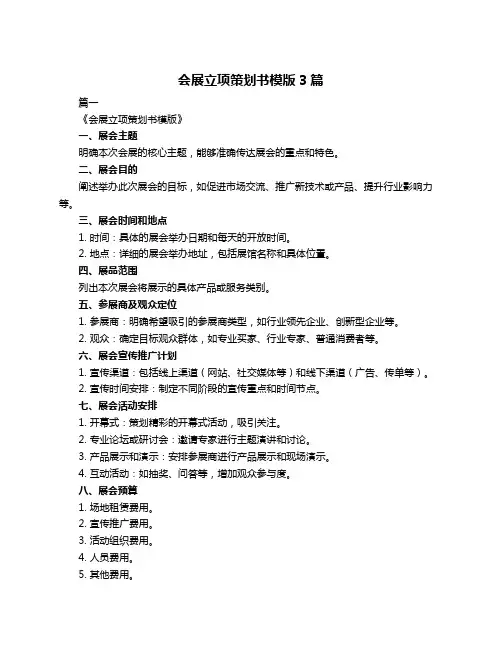 会展立项策划书模版 3 篇

篇一

《会展立项策划书模版》

一、展会主题

明确本次会展的核心主题，能够准确传达展会的重点和特色。

二、展会目的

阐述举办此次展会的目标，如促进市场交流、推广新技术或产品、提升行业影响力等。

三、展会时间和地点

1. 时间：具体的展会举办日期和每天的开放时间。

2. 地点：详细的展会举办地址，包括展馆名称和具体位置。

四、展品范围

列出本次展会将展示的具体产品或服务类别。

五、参展商及观众定位

1. 参展商：明确希望吸引的参展商类型，如行业领先企业、创新型企业等。

2. 观众：确定目标观众群体，如专业买家、行业专家、普通消费者等。

六、展会宣传推广计划

1. 宣传渠道：包括线上渠道（网站、社交媒体等）和线下渠道（广告、传单等）。

2. 宣传时间安排：制定不同阶段的宣传重点和时间节点。

七、展会活动安排

1. 开幕式：策划精彩的开幕式活动，吸引关注。

2. 专业论坛或研讨会：邀请专家进行主题演讲和讨论。

3. 产品展示和演示：安排参展商进行产品展示和现场演示。

4. 互动活动：如抽奖、问答等，增加观众参与度。

八、展会预算

1. 场地租赁费用。

2. 宣传推广费用。

3. 活动组织费用。

4. 人员费用。

5. 其他费用。